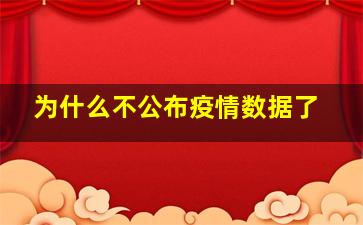 为什么不公布疫情数据了